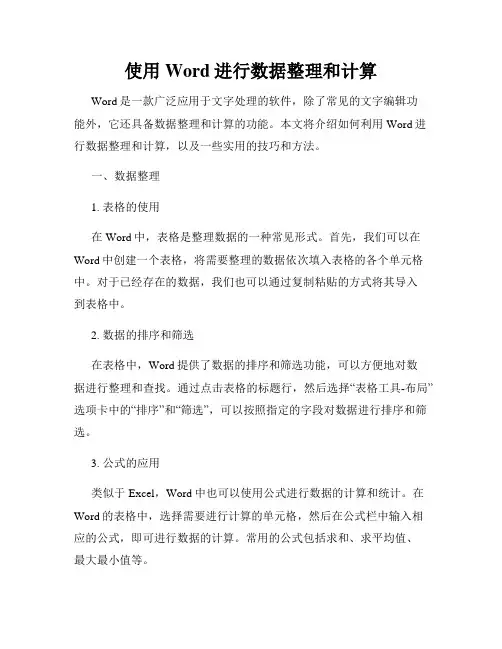 使用 Word 进行数据整理和计算

Word 是一款广泛应用于文字处理的软件，除了常见的文字编辑功能外，它还具备数据整理和计算的功能。本文将介绍如何利用 Word 进行数据整理和计算，以及一些实用的技巧和方法。

一、数据整理

1. 表格的使用

在 Word 中，表格是整理数据的一种常见形式。首先，我们可以在 Word 中创建一个表格，将需要整理的数据依次填入表格的各个单元格中。对于已经存在的数据，我们也可以通过复制粘贴的方式将其导入到表格中。

2. 数据的排序和筛选

在表格中，Word 提供了数据的排序和筛选功能，可以方便地对数据进行整理和查找。通过点击表格的标题行，然后选择“表格工具-布局”选项卡中的“排序”和“筛选”，可以按照指定的字段对数据进行排序和筛选。

3. 公式的应用

类似于 Excel，Word 中也可以使用公式进行数据的计算和统计。在 Word 的表格中，选择需要进行计算的单元格，然后在公式栏中输入相应的公式，即可进行数据的计算。常用的公式包括求和、求平均值、最大最小值等。